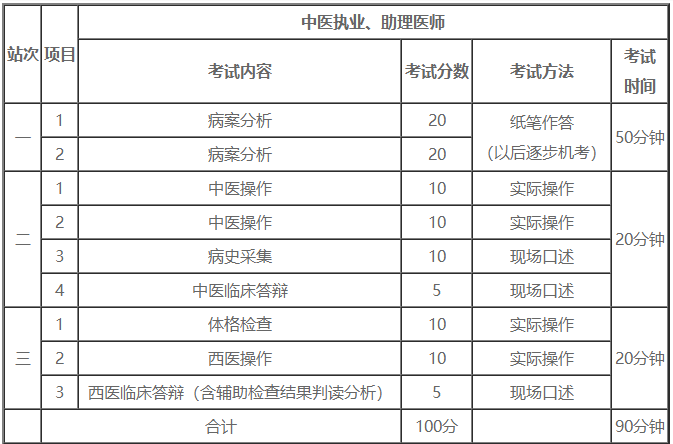 | 站次 | 项目 | 中医执业、助理医师 | | | |
|---|---|---|---|---|---|
| | | 考试内容 | 考试分数 | 考试方法 | 考试时间 |
| 一 | 1 | 病案分析 | 20 | 纸笔作答（以后逐步机考） | 50分钟 |
| | 2 | 病案分析 | 20 | | |
| 二 | 1 | 中医操作 | 10 | 实际操作 | 20分钟 |
| | 2 | 中医操作 | 10 | 实际操作 | |
| | 3 | 病史采集 | 10 | 现场口述 | |
| | 4 | 中医临床答辩 | 5 | 现场口述 | |
| 三 | 1 | 体格检查 | 10 | 实际操作 | 20分钟 |
| | 2 | 西医操作 | 10 | 实际操作 | |
| | 3 | 西医临床答辩（含辅助检查结果判读分析） | 5 | 现场口述 | |
| | 合计 | | 100分 | | 90分钟 |